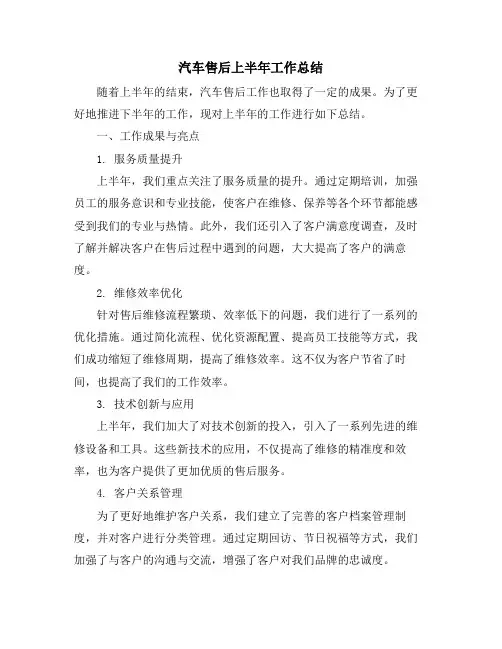 汽车售后上半年工作总结

随着上半年的结束，汽车售后工作也取得了一定的成果。为了更好地推进下半年的工作，现对上半年的工作进行如下总结。

一、工作成果与亮点

1. 服务质量提升

上半年，我们重点关注了服务质量的提升。通过定期培训，加强员工的服务意识和专业技能，使客户在维修、保养等各个环节都能感受到我们的专业与热情。此外，我们还引入了客户满意度调查，及时了解并解决客户在售后过程中遇到的问题，大大提高了客户的满意度。

2. 维修效率优化

针对售后维修流程繁琐、效率低下的问题，我们进行了一系列的优化措施。通过简化流程、优化资源配置、提高员工技能等方式，我们成功缩短了维修周期，提高了维修效率。这不仅为客户节省了时间，也提高了我们的工作效率。

3. 技术创新与应用

上半年，我们加大了对技术创新的投入，引入了一系列先进的维修设备和工具。这些新技术的应用，不仅提高了维修的精准度和效率，也为客户提供了更加优质的售后服务。

4. 客户关系管理

为了更好地维护客户关系，我们建立了完善的客户档案管理制度，并对客户进行分类管理。通过定期回访、节日祝福等方式，我们加强了与客户的沟通与交流，增强了客户对我们品牌的忠诚度。